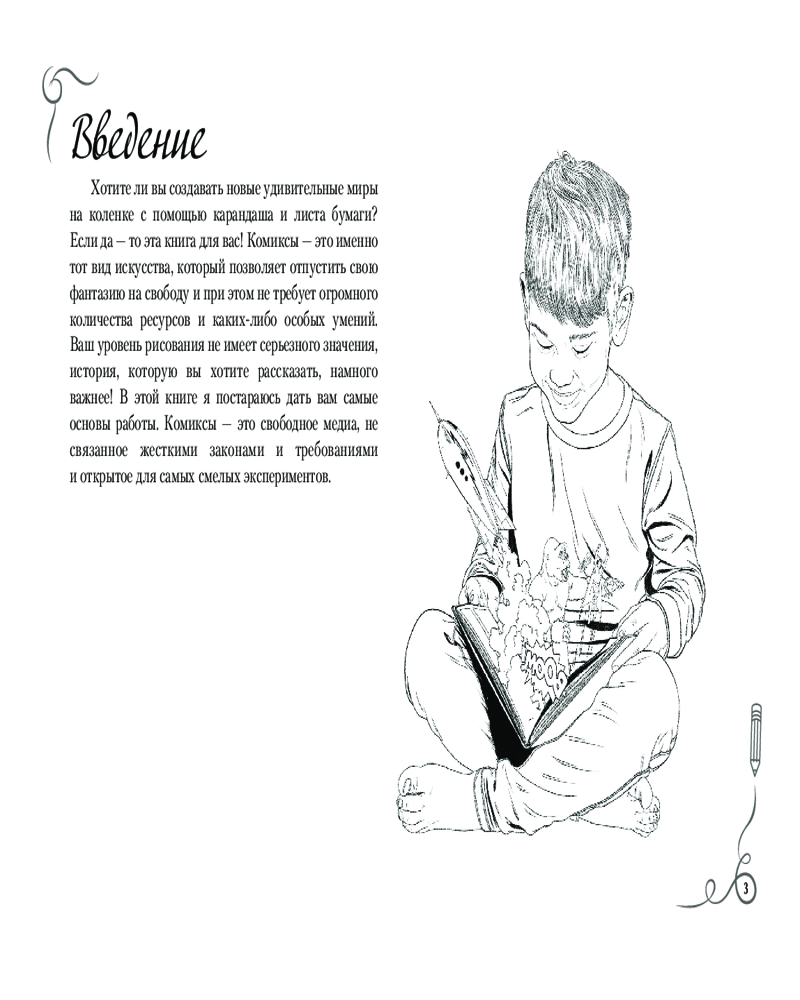 Введение

Хотите ли вы создавать новые удивительные миры на коленке с помощью карандаша и листа бумаги? Если да – то эта книга для вас! Комиксы – это именно тот вид искусства, который позволяет отпустить свою фантазию на свободу и при этом не требует огромного количества ресурсов и каких-либо особых умений. Ваш уровень рисования не имеет серьезного значения, история, которую вы хотите рассказать, намного важнее! В этой книге я постараюсь дать вам самые основы работы. Комиксы – это свободное медиа, не связанное жесткими законами и требованиями и открытое для самых смелых экспериментов.

3